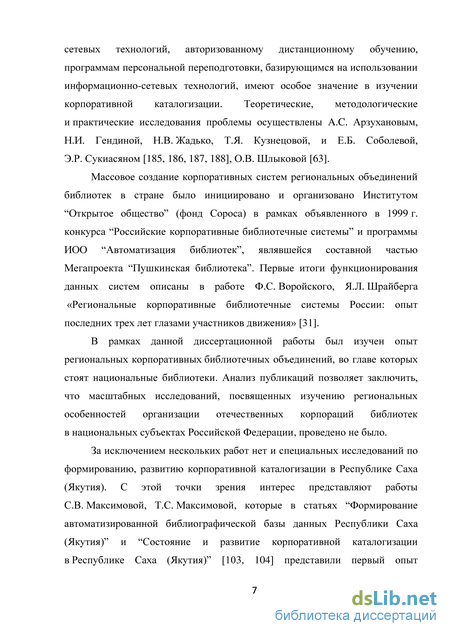 сетевых технологий, авторизованному дистанционному обучению, программам персональной переподготовки, базирующимся на использовании информационно-сетевых технологий, имеют особое значение в изучении корпоративной каталогизации. Теоретические, методологические и практические исследования проблемы осуществлены А.С. Арзухановым, Н.И. Гендиной, Н.В. Жадько, Т.Я. Кузнецовой, и Е.Б. Соболевой, Э.Р. Сукиасяном [185, 186, 187, 188], О.В. Шлыковой [63].

Массовое создание корпоративных систем региональных объединений библиотек в стране было инициировано и организовано Институтом “Открытое общество” (фонд Сороса) в рамках объявленного в 1999 г. конкурса “Российские корпоративные библиотечные системы” и программы ИОО “Автоматизация библиотек”, являвшейся составной частью Мегапроекта “Пушкинская библиотека”. Первые итоги функционирования данных систем описаны в работе Ф.С. Воройского, Я.Л. Шрайберга «Региональные корпоративные библиотечные системы России: опыт последних трех лет глазами участников движения» [31].

В рамках данной диссертационной работы был изучен опыт региональных корпоративных библиотечных объединений, во главе которых стоят национальные библиотеки. Анализ публикаций позволяет заключить, что масштабных исследований, посвященных изучению региональных особенностей организации отечественных корпораций библиотек в национальных субъектах Российской Федерации, проведено не было.

За исключением нескольких работ нет и специальных исследований по формированию, развитию корпоративной каталогизации в Республике Саха (Якутия). С этой точки зрения интерес представляют работы С.В. Максимовой, Т.С. Максимовой, которые в статьях “Формирование автоматизированной библиографической базы данных Республики Саха (Якутия)” и “Состояние и развитие корпоративной каталогизации в Республике Саха (Якутия)” [103, 104] представили первый опыт

7

dsLib.net
библиотека диссертаций